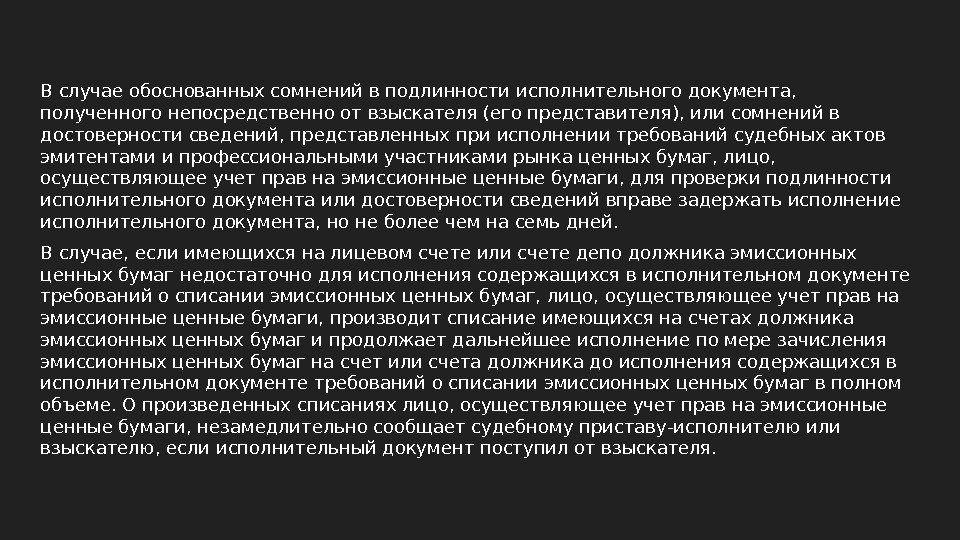 В случае обоснованных сомнений в подлинности исполнительного документа, полученного непосредственно от взыскателя (его представителя), или сомнений в достоверности сведений, представленных при исполнении требований судебных актов эмитентами и профессиональными участниками рынка ценных бумаг, лицо, осуществляющее учет прав на эмиссионные ценные бумаги, для проверки подлинности исполнительного документа или достоверности сведений вправе задержать исполнение исполнительного документа, но не более чем на семь дней.

В случае, если имеющихся на лицевом счете или счете депо должника эмиссионных ценных бумаг недостаточно для исполнения содержащихся в исполнительном документе требований о списании эмиссионных ценных бумаг, лицо, осуществляющее учет прав на эмиссионные ценные бумаги, производит списание имеющихся на счетах должника эмиссионных ценных бумаг и продолжает дальнейшее исполнение по мере зачисления эмиссионных ценных бумаг на счет или счета должника до исполнения содержащихся в исполнительном документе требований о списании эмиссионных ценных бумаг в полном объеме. О произведенных списаниях лицо, осуществляющее учет прав на эмиссионные ценные бумаги, незамедлительно сообщает судебному приставу-исполнителю или взыскателю, если исполнительный документ поступил от взыскателя.